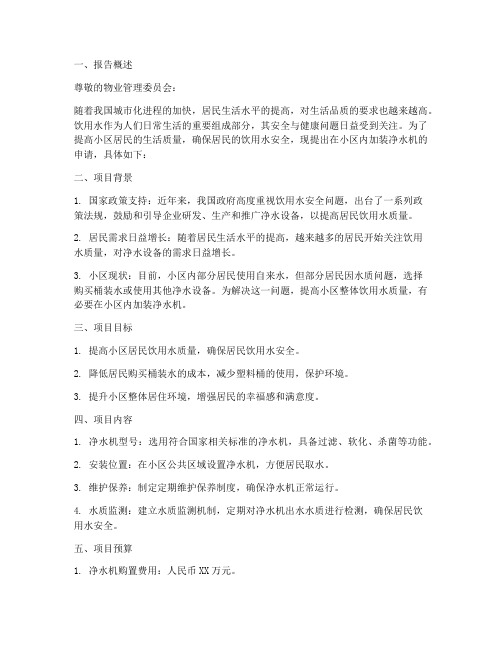 一、报告概述

尊敬的物业管理委员会：

随着我国城市化进程的加快，居民生活水平的提高，对生活品质的要求也越来越高。饮用水作为人们日常生活的重要组成部分，其安全与健康问题日益受到关注。为了提高小区居民的生活质量，确保居民的饮用水安全，现提出在小区内加装净水机的申请，具体如下：

二、项目背景

1. 国家政策支持：近年来，我国政府高度重视饮用水安全问题，出台了一系列政策法规，鼓励和引导企业研发、生产和推广净水设备，以提高居民饮用水质量。

2. 居民需求日益增长：随着居民生活水平的提高，越来越多的居民开始关注饮用水质量，对净水设备的需求日益增长。

3. 小区现状：目前，小区内部分居民使用自来水，但部分居民因水质问题，选择购买桶装水或使用其他净水设备。为解决这一问题，提高小区整体饮用水质量，有必要在小区内加装净水机。

三、项目目标

1. 提高小区居民饮用水质量，确保居民饮用水安全。

2. 降低居民购买桶装水的成本，减少塑料桶的使用，保护环境。

3. 提升小区整体居住环境，增强居民的幸福感和满意度。

四、项目内容

1. 净水机型号：选用符合国家相关标准的净水机，具备过滤、软化、杀菌等功能。

2. 安装位置：在小区公共区域设置净水机，方便居民取水。

3. 维护保养：制定定期维护保养制度，确保净水机正常运行。

4. 水质监测：建立水质监测机制，定期对净水机出水水质进行检测，确保居民饮用水安全。

五、项目预算

1. 净水机购置费用：人民币 XX 万元。